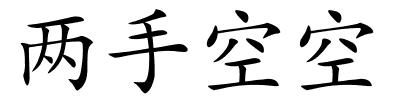 两手空空